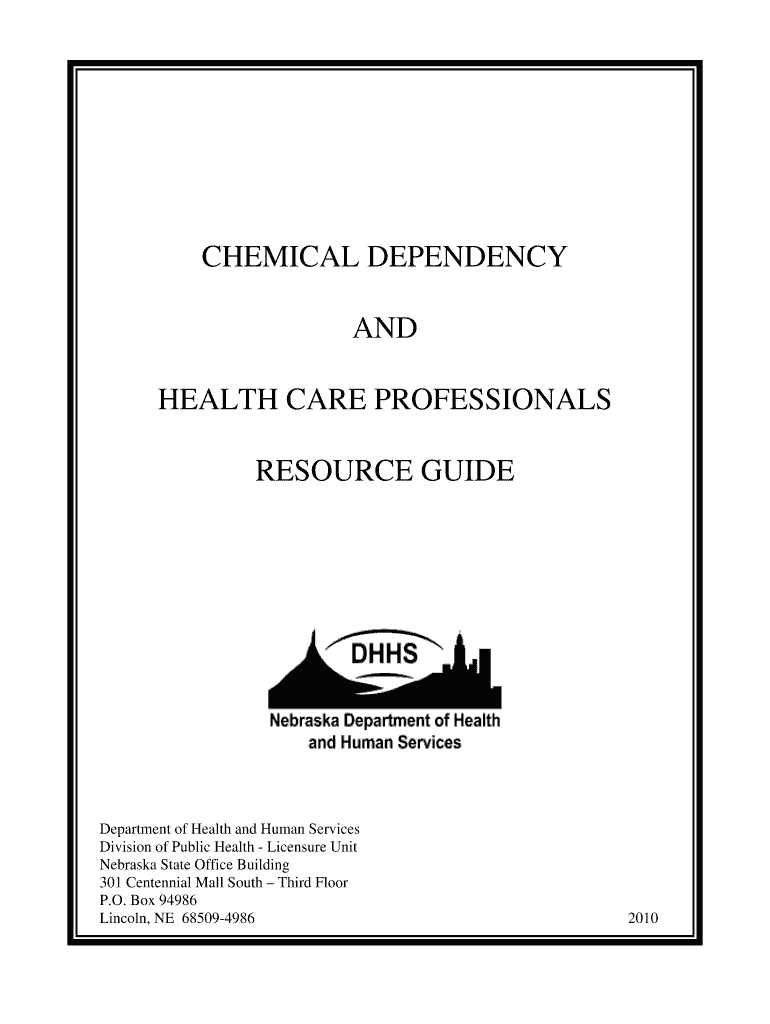 CHEMICAL DEPENDENCY

AND

HEALTH CARE PROFESSIONALS

RESOURCE GUIDE

DHHS

Nebraska Department of Health and Human Services

Department of Health and Human Services
Division of Public Health - Licensure Unit
Nebraska State Office Building
301 Centennial Mall South – Third Floor
P.O. Box 94986
Lincoln, NE 68509-4986

2010